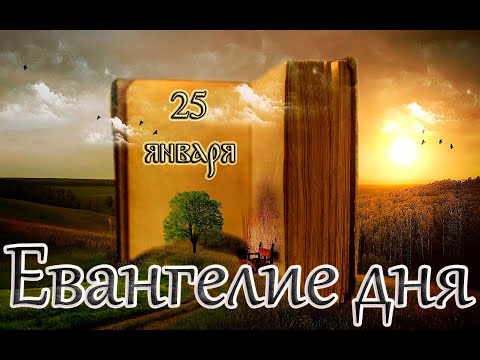 25
января

Евангелие дня